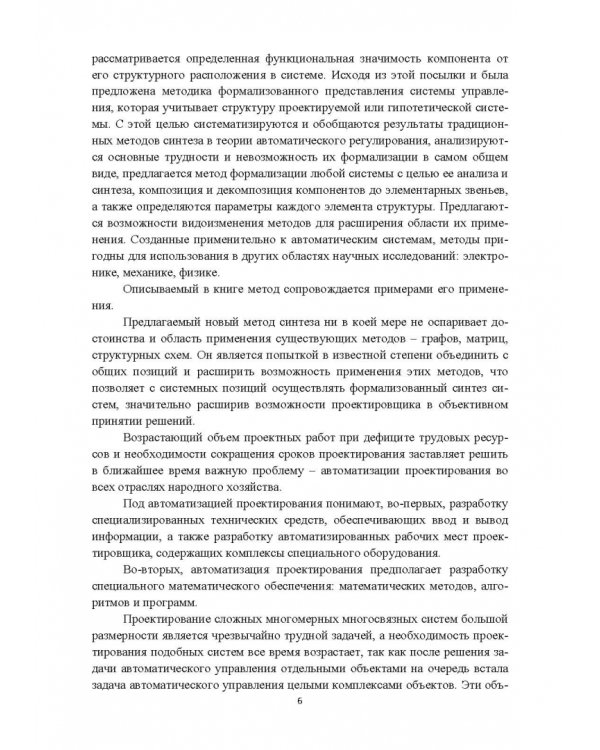 рассматривается определенная функциональная значимость компонента от его структурного расположения в системе. Исходя из этой посылки и была предложена методика формализованного представления системы управления, которая учитывает структуру проектируемой или гипотетической системы. С этой целью систематизируются и обобщаются результаты традиционных методов синтеза в теории автоматического регулирования, анализируются основные трудности и невозможность их формализации в самом общем виде, предлагается метод формализации любой системы с целью ее анализа и синтеза, композиция и декомпозиция компонентов до элементарных звеньев, а также определяются параметры каждого элемента структуры. Предлагаются возможности видоизменения методов для расширения области их применения. Созданные применительно к автоматическим системам, методы пригодны для использования в других областях научных исследований: электронике, механике, физике.

Описываемый в книге метод сопровождается примерами его применения.

Предлагаемый новый метод синтеза ни в коей мере не оспаривает достоинства и область применения существующих методов – графов, матриц, структурных схем. Он является попыткой в известной степени объединить с общих позиций и расширить возможность применения этих методов, что позволяет с системных позиций осуществлять формализованный синтез систем, значительно расширив возможности проектировщика в объективном принятии решений.

Возрастающий объем проектных работ при дефиците трудовых ресурсов и необходимости сокращения сроков проектирования заставляет решить в ближайшее время важную проблему – автоматизации проектирования во всех отраслях народного хозяйства.

Под автоматизацией проектирования понимают, во-первых, разработку специализированных технических средств, обеспечивающих ввод и вывод информации, а также разработку автоматизированных рабочих мест проектировщика, содержащих комплексы специального оборудования.

Во-вторых, автоматизация проектирования предполагает разработку специального математического обеспечения: математических методов, алгоритмов и программ.

Проектирование сложных многомерных многосвязных систем большой размерности является чрезвычайно трудной задачей, а необходимость проектирования подобных систем все время возрастает, так как после решения задачи автоматического управления отдельными объектами на очередь встала задача автоматического управления целыми комплексами объектов. Эти объ-

6